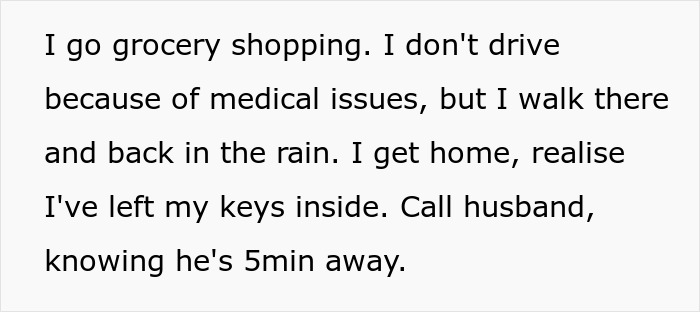 I go grocery shopping. I don't drive because of medical issues, but I walk there and back in the rain. I get home, realise I've left my keys inside. Call husband, knowing he's 5min away.